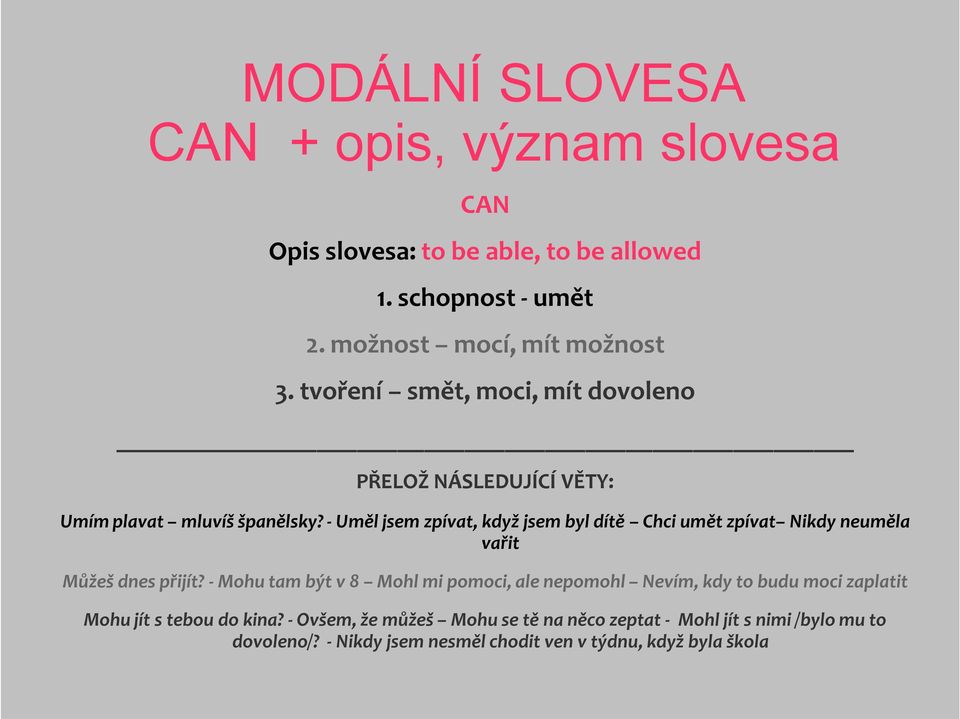 MODÁLNÍ SLOVESA
CAN + opis, význam slovesa

CAN

Opis slovesa: to be able, to be allowed

1. schopnost - umět

2. možnost – mocí, mít možnost

3. tvoření – smět, moci, mít dovoleno

PŘELOŽ NÁSLEDUJÍCÍ VĚTY:

Umím plavat – mluvíš španělsky? - Uměl jsem zpívat, když jsem byl dítě – Chci umět zpívat– Nikdy neuměla vařit

Můžeš dnes přijít? - Mohu tam být v 8 – Mohl mi pomoci, ale nepomohl – Nevím, kdy to budu moci zaplatit

Mohu jít s tebou do kina? - Ovšem, že můžeš – Mohu se tě na něco zeptat - Mohl jít s nimi /bylo mu to dovoleno/? - Nikdy jsem nesměl chodit ven v týdnu, když byla škola